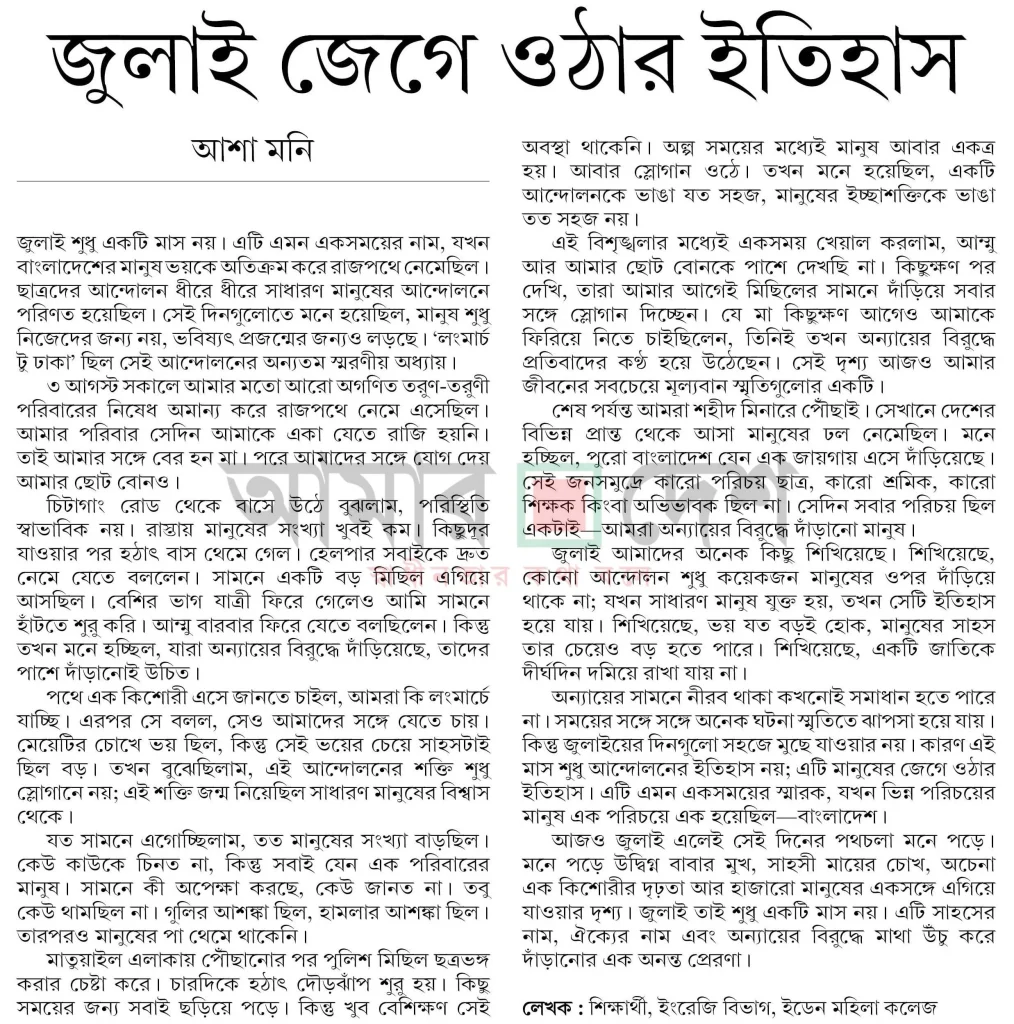 জুলাই জেগে ওঠার ইতিহাস

আশা মনি

জুলাই শুধু একটি মাস নয়। এটি এমন একসময়ের নাম, যখন বাংলাদেশের মানুষ ভয়কে অতিক্রম করে রাজপথে নেমেছিল। ছাত্রদের আন্দোলন ধীরে ধীরে সাধারণ মানুষের আন্দোলনে পরিণত হয়েছিল। সেই দিনগুলোতে মনে হয়েছিল, মানুষ শুধু নিজেদের জন্য নয়, ভবিষ্যৎ প্রজন্মের জন্যও লড়ছে। 'লংমার্চ টু ঢাকা' ছিল সেই আন্দোলনের অন্যতম স্মরণীয় অধ্যায়।

৩ আগস্ট সকালে আমার মতো আরো অগণিত তরুণ-তরুণী পরিবারের নিষেধ অমান্য করে রাজপথে নেমে এসেছিল। আমার পরিবার সেদিন আমাকে একা যেতে রাজি হয়নি। তাই আমার সঙ্গে বের হন মা। পরে আমাদের সঙ্গে যোগ দেয় আমার ছোট বোনও।

চিটাগাং রোড থেকে বাসে উঠে বুঝলাম, পরিস্থিতি স্বাভাবিক নয়। রাস্তায় মানুষের সংখ্যা খুবই কম। কিছুদূর যাওয়ার পর হঠাৎ বাস থেমে গেল। হেলপার সবাইকে দ্রুত নেমে যেতে বললেন। সামনে একটি বড় মিছিল এগিয়ে আসছিল। বেশির ভাগ যাত্রী ফিরে গেলেও আমি সামনে হাঁটতে শুরু করি। আম্মু বারবার ফিরে যেতে বলছিলেন। কিন্তু তখন মনে হচ্ছিল, যারা অন্যায়ের বিরুদ্ধে দাঁড়িয়েছে, তাদের পাশে দাঁড়ানোই উচিত।

পথে এক কিশোরী এসে জানতে চাইল, আমরা কি লংমার্চে যাচ্ছি। এরপর সে বলল, সেও আমাদের সঙ্গে যেতে চায়। মেয়েটির চোখে ভয় ছিল, কিন্তু সেই ভয়ের চেয়ে সাহসটাই ছিল বড়। তখন বুঝেছিলাম, এই আন্দোলনের শক্তি শুধু স্লোগানে নয়; এই শক্তি জন্ম নিয়েছিল সাধারণ মানুষের বিশ্বাস থেকে।

যত সামনে এগোচ্ছিলাম, তত মানুষের সংখ্যা বাড়ছিল। কেউ কাউকে চিনত না, কিন্তু সবাই যেন এক পরিবারের মানুষ। সামনে কী অপেক্ষা করছে, কেউ জানত না। তবু কেউ থামছিল না। গুলির আশঙ্কা ছিল, হামলার আশঙ্কা ছিল। তারপরও মানুষের পা থেমে থাকেনি।

মাতুয়াইল এলাকায় পৌঁছানোর পর পুলিশ মিছিল ছত্রভঙ্গ করার চেষ্টা করে। চারদিকে হঠাৎ দৌড়ঝাঁপ শুরু হয়। কিছু সময়ের জন্য সবাই ছড়িয়ে পড়ে। কিন্তু খুব বেশিক্ষণ সেই অবস্থা থাকেনি। অল্প সময়ের মধ্যেই মানুষ আবার একত্র হয়। আবার স্লোগান ওঠে। তখন মনে হয়েছিল, একটি আন্দোলনকে ভাঙা যত সহজ, মানুষের ইচ্ছাশক্তিকে ভাঙা তত সহজ নয়।

এই বিশৃঙ্খলার মধ্যেই একসময় খেয়াল করলাম, আম্মু আর আমার ছোট বোনকে পাশে দেখছি না। কিছুক্ষণ পর দেখি, তারা আমার আগেই মিছিলের সামনে দাঁড়িয়ে সবার সঙ্গে স্লোগান দিচ্ছেন। যে মা কিছুক্ষণ আগেও আমাকে ফিরিয়ে নিতে চাইছিলেন, তিনিই তখন অন্যায়ের বিরুদ্ধে প্রতিবাদের কণ্ঠ হয়ে উঠেছেন। সেই দৃশ্য আজও আমার জীবনের সবচেয়ে মূল্যবান স্মৃতিগুলোর একটি।

শেষ পর্যন্ত আমরা শহীদ মিনারে পৌঁছাই। সেখানে দেশের বিভিন্ন প্রান্ত থেকে আসা মানুষের ঢল নেমেছিল। মনে হচ্ছিল, পুরো বাংলাদেশ যেন এক জায়গায় এসে দাঁড়িয়েছে। সেই জনসমুদ্রে কারো পরিচয় ছাত্র, কারো শ্রমিক, কারো শিক্ষক কিংবা অভিভাবক ছিল না। সেদিন সবার পরিচয় ছিল একটাই—আমরা অন্যায়ের বিরুদ্ধে দাঁড়ানো মানুষ।

জুলাই আমাদের অনেক কিছু শিখিয়েছে। শিখিয়েছে, কোনো আন্দোলন শুধু কয়েকজন মানুষের ওপর দাঁড়িয়ে থাকে না; যখন সাধারণ মানুষ যুক্ত হয়, তখন সেটি ইতিহাস হয়ে যায়। শিখিয়েছে, ভয় যত বড়ই হোক, মানুষের সাহস তার চেয়েও বড় হতে পারে। শিখিয়েছে, একটি জাতিকে দীর্ঘদিন দমিয়ে রাখা যায় না।

অন্যায়ের সামনে নীরব থাকা কখনোই সমাধান হতে পারে না। সময়ের সঙ্গে সঙ্গে অনেক ঘটনা স্মৃতিতে ঝাপসা হয়ে যায়। কিন্তু জুলাইয়ের দিনগুলো সহজে মুছে যাওয়ার নয়। কারণ এই মাস শুধু আন্দোলনের ইতিহাস নয়; এটি মানুষের জেগে ওঠার ইতিহাস। এটি এমন একসময়ের স্মারক, যখন ভিন্ন পরিচয়ের মানুষ এক পরিচয়ে এক হয়েছিল—বাংলাদেশ।

আজও জুলাই এলেই সেই দিনের পথচলা মনে পড়ে। মনে পড়ে উদ্বিগ্ন বাবার মুখ, সাহসী মায়ের চোখ, অচেনা এক কিশোরীর দৃঢ়তা আর হাজারো মানুষের একসঙ্গে এগিয়ে যাওয়ার দৃশ্য। জুলাই তাই শুধু একটি মাস নয়। এটি সাহসের নাম, ঐক্যের নাম এবং অন্যায়ের বিরুদ্ধে মাথা উঁচু করে দাঁড়ানোর এক অনন্ত প্রেরণা।

লেখক : শিক্ষার্থী, ইংরেজি বিভাগ, ইডেন মহিলা কলেজ